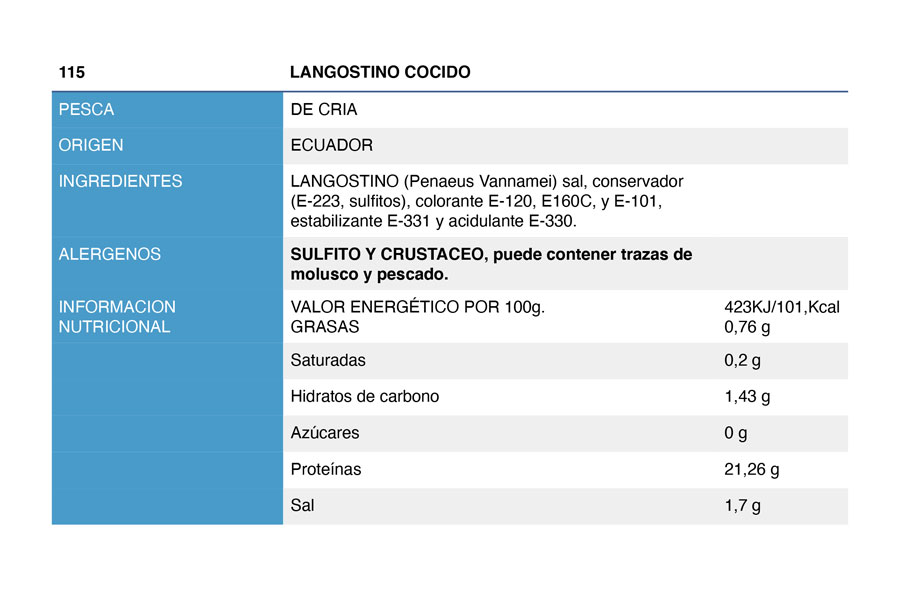 | 115 | LANGOSTINO COCIDO | |
|---|---|---|
| PESCA | DE CRIA | |
| ORIGEN | ECUADOR | |
| INGREDIENTES | LANGOSTINO (Penaeus Vannamei) sal, conservador (E-223, sulfitos), colorante E-120, E160C, y E-101, estabilizante E-331 y acidulante E-330. | |
| ALERGENOS | SULFITO Y CRUSTACEO, puede contener trazas de molusco y pescado. | |
| INFORMACION NUTRICIONAL | VALOR ENERGÉTICO POR 100g. GRASAS | 423KJ/101,Kcal 0,76 g |
| | Saturadas | 0,2 g |
| | Hidratos de carbono | 1,43 g |
| | Azúcares | 0 g |
| | Proteínas | 21,26 g |
| | Sal | 1,7 g |